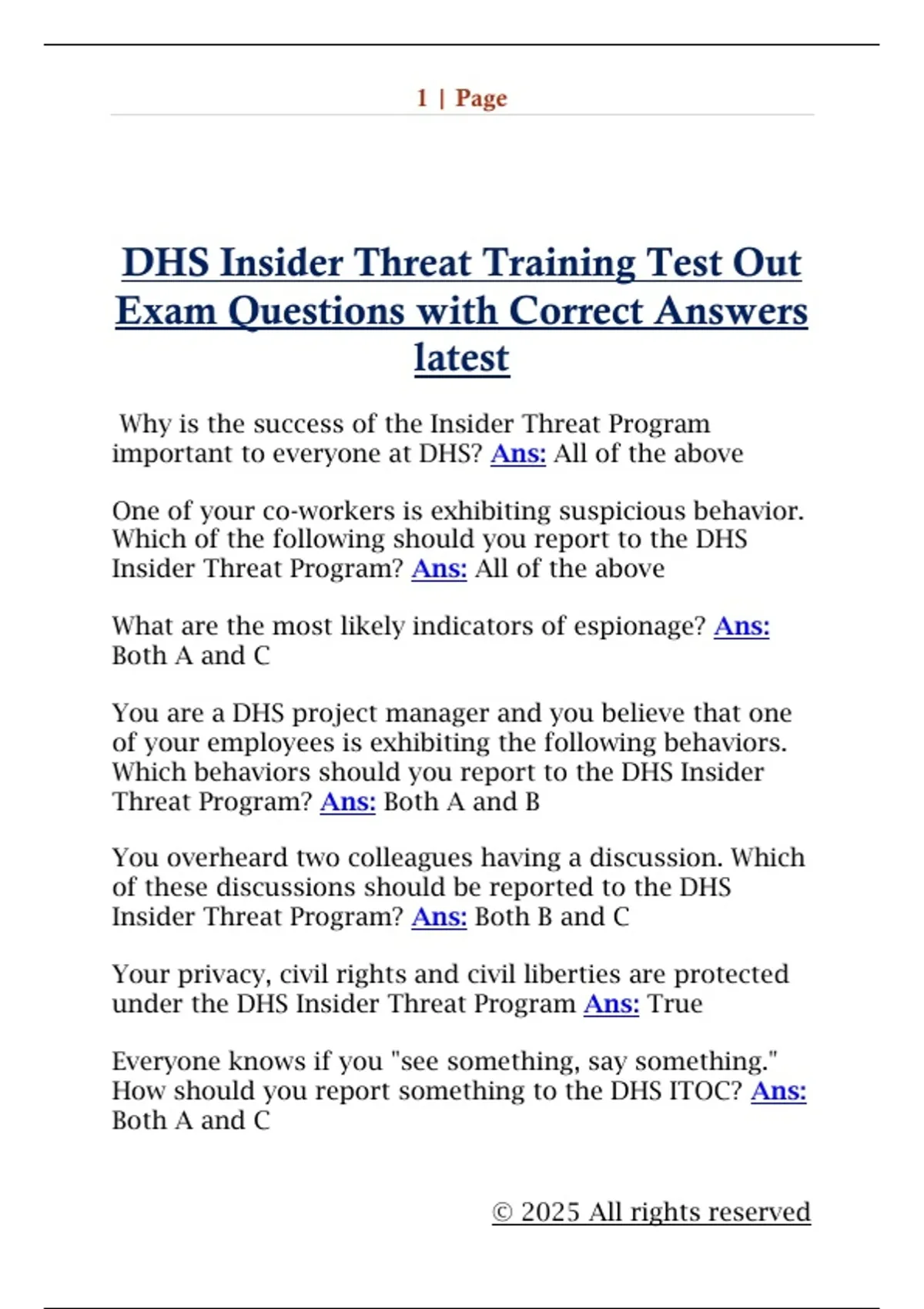 1 | Page

DHS Insider Threat Training Test Out Exam Questions with Correct Answers latest

Why is the success of the Insider Threat Program important to everyone at DHS? Ans: All of the above

One of your co-workers is exhibiting suspicious behavior. Which of the following should you report to the DHS Insider Threat Program? Ans: All of the above

What are the most likely indicators of espionage? Ans: Both A and C

You are a DHS project manager and you believe that one of your employees is exhibiting the following behaviors. Which behaviors should you report to the DHS Insider Threat Program? Ans: Both A and B

You overheard two colleagues having a discussion. Which of these discussions should be reported to the DHS Insider Threat Program? Ans: Both B and C

Your privacy, civil rights and civil liberties are protected under the DHS Insider Threat Program Ans: True

Everyone knows if you "see something, say something." How should you report something to the DHS ITOC? Ans: Both A and C

© 2025 All rights reserved